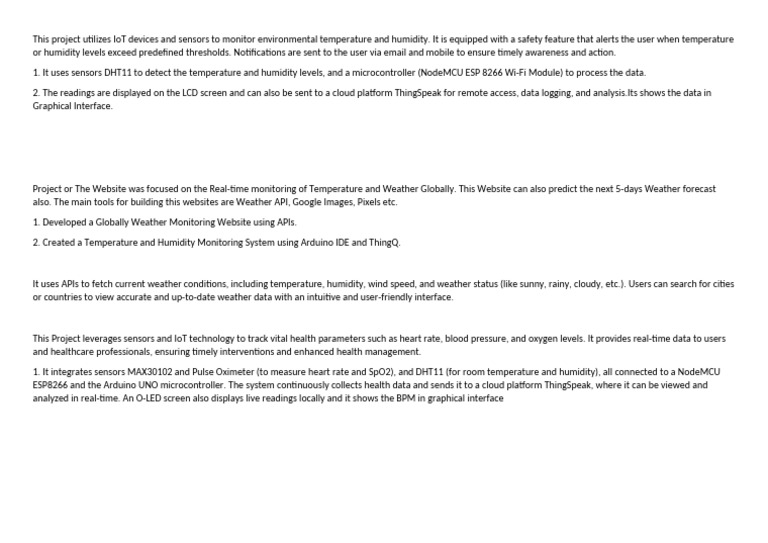 This project utilizes IoT devices and sensors to monitor environmental temperature and humidity. It is equipped with a safety feature that alerts the user when temperature or humidity levels exceed predefined thresholds. Notifications are sent to the user via email and mobile to ensure timely awareness and action.

1. It uses sensors DHT11 to detect the temperature and humidity levels, and a microcontroller (NodeMCU ESP 8266 Wi-Fi Module) to process the data.

2. The readings are displayed on the LCD screen and can also be sent to a cloud platform ThingSpeak for remote access, data logging, and analysis.Its shows the data in Graphical Interface.

Project or The Website was focused on the Real-time monitoring of Temperature and Weather Globally. This Website can also predict the next 5-days Weather forecast also. The main tools for building this websites are Weather API, Google Images, Pixels etc.

1. Developed a Globally Weather Monitoring Website using APIs.

2. Created a Temperature and Humidity Monitoring System using Arduino IDE and ThingQ.

It uses APIs to fetch current weather conditions, including temperature, humidity, wind speed, and weather status (like sunny, rainy, cloudy, etc.). Users can search for cities or countries to view accurate and up-to-date weather data with an intuitive and user-friendly interface.

This Project leverages sensors and IoT technology to track vital health parameters such as heart rate, blood pressure, and oxygen levels. It provides real-time data to users and healthcare professionals, ensuring timely interventions and enhanced health management.

1. It integrates sensors MAX30102 and Pulse Oximeter (to measure heart rate and SpO2), and DHT11 (for room temperature and humidity), all connected to a NodeMCU ESP8266 and the Arduino UNO microcontroller. The system continuously collects health data and sends it to a cloud platform ThingSpeak, where it can be viewed and analyzed in real-time. An O-LED screen also displays live readings locally and it shows the BPM in graphical interface